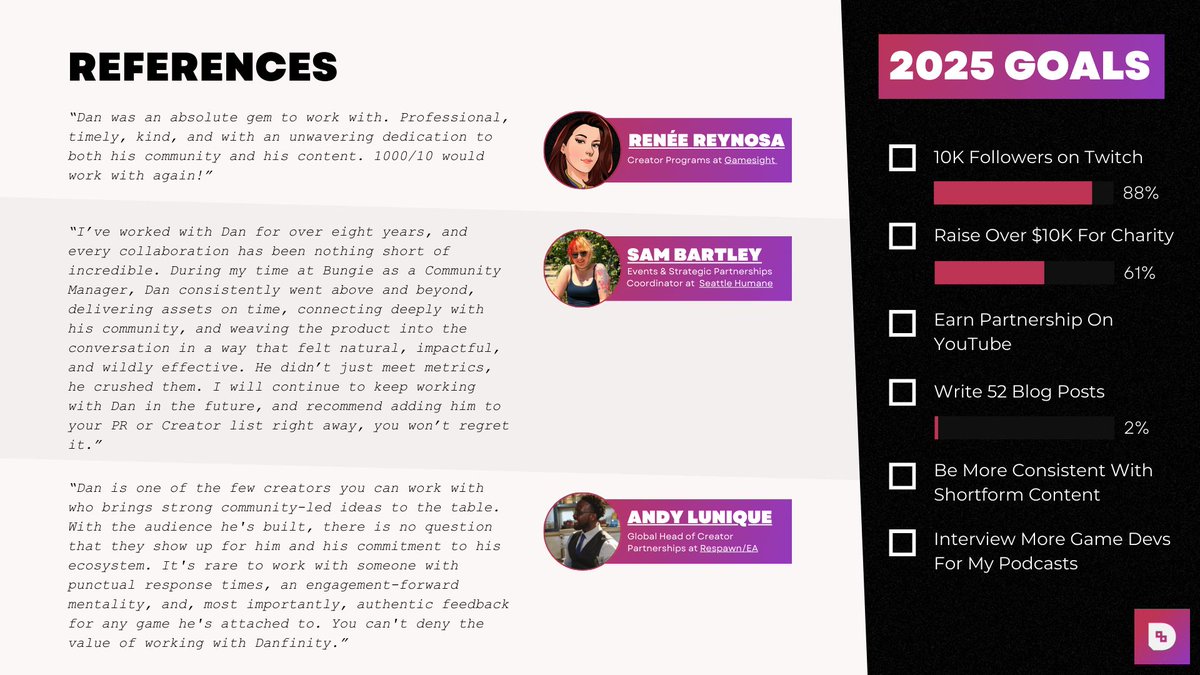 REFERENCES

"Dan was an absolute gem to work with. Professional, timely, kind, and with an unwavering dedication to both his community and his content. 1000/10 would work with again!"

RENÉE REYNOSA
Creator Programs at Gamesight

"I've worked with Dan for over eight years, and every collaboration has been nothing short of incredible. During my time at Bungie as a Community Manager, Dan consistently went above and beyond, delivering assets on time, connecting deeply with his community, and weaving the product into the conversation in a way that felt natural, impactful, and wildly effective. He didn't just meet metrics, he crushed them. I will continue to keep working with Dan in the future, and recommend adding him to your PR or Creator list right away, you won't regret it."

SAM BARTLEY
Events & Strategic Partnerships Coordinator at Seattle Humane

"Dan is one of the few creators you can work with who brings strong community-led ideas to the table. With the audience he's built, there is no question that they show up for him and his commitment to his ecosystem. It's rare to work with someone with punctual response times, an engagement-forward mentality, and, most importantly, authentic feedback for any game he's attached to. You can't deny the value of working with Danfinity."

ANDY LUNIQUE
Global Head of Creator Partnerships at Respawn/EA

2025 GOALS

10K Followers on Twitch
88%

Raise Over $10K For Charity
61%

Earn Partnership On YouTube

Write 52 Blog Posts
2%

Be More Consistent With Shortform Content

Interview More Game Devs For My Podcasts